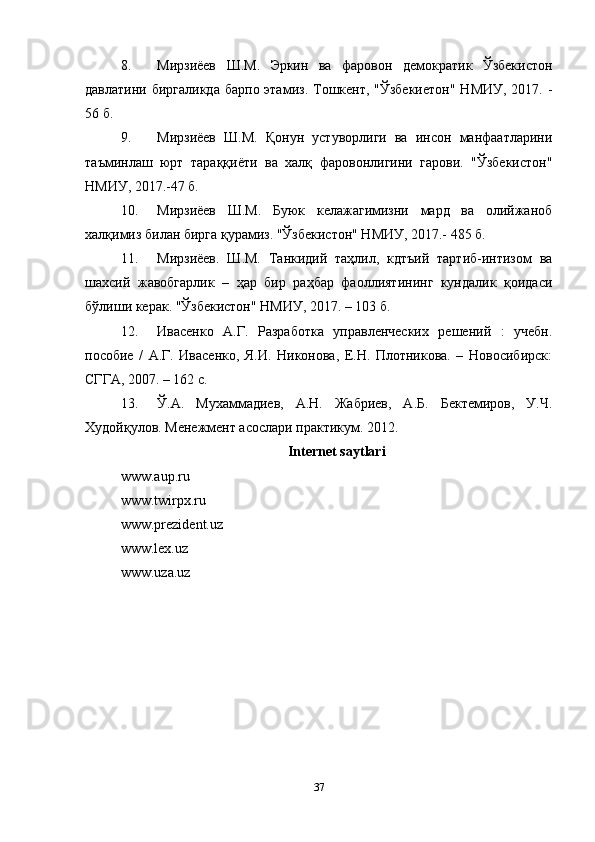 8. Мирзиёев Ш.М. Эркин ва фаровон демократик Ўзбекистон давлатини биргаликда барпо этамиз. Тошкент, "Ўзбекиетон" НМИУ, 2017. - 56 б.

9. Мирзиёев Ш.М. Қонун устуворлиги ва инсон манфаатларини таъминлаш юрт тараққиёти ва халқ фаровонлигини гарови. "Ўзбекистон" НМИУ, 2017.-47 б.

10. Мирзиёев Ш.М. Буюк келажагимизни мард ва олийжаноб халқимиз билан бирга қурамиз. "Ўзбекистон" НМИУ, 2017.- 485 б.

11. Мирзиёев. Ш.М. Танкидий таҳлил, кдтъий тартиб-интизом ва шахсий жавобгарлик – ҳар бир раҳбар фаоллиятининг кундалик қоидаси бўлиши керак. "Ўзбекистон" НМИУ, 2017. – 103 б.

12. Ивасенко А.Г. Разработка управленческих решений : учебн. пособие / А.Г. Ивасенко, Я.И. Никонова, Е.Н. Плотникова. – Новосибирск: СГГА, 2007. – 162 с.

13. Ў.А. Мухаммадиев, А.Н. Жабриев, А.Б. Бектемиров, У.Ч. Худойқулов. Менежмент асослари практикум. 2012.

Internet saytlari

www.aup.ru

www.twirpx.ru

www.prezident.uz

www.lex.uz

www.uza.uz

37